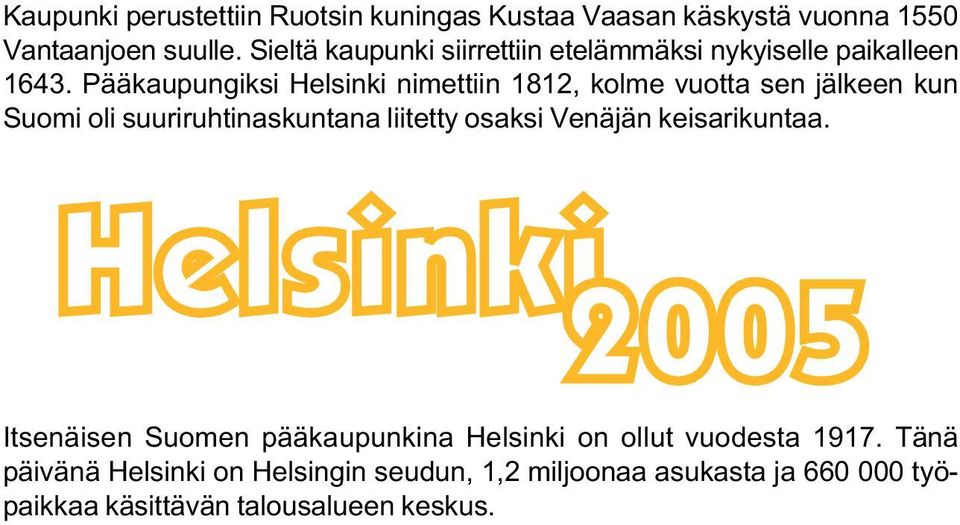 Kaupunki perustettiin Ruotsin kuningas Kustaa Vaasan käskystä vuonna 1550 Vantaanjoen suulle. Sieltä kaupunki siirrettiin etelämmäksi nykyiselle paikalleen 1643. Pääkaupungiksi Helsinki nimettiin 1812, kolme vuotta sen jälkeen kun Suomi oli suuriruhtinaskuntana liitetty osaksi Venäjän keisarikuntaa.

Helsinki 2005

Itsenäisen Suomen pääkaupunkina Helsinki on ollut vuodesta 1917. Tänä päivänä Helsinki on Helsingin seudun, 1,2 miljoonaa asukasta ja 660 000 työpaikkaa käsittävän talousalueen keskus.